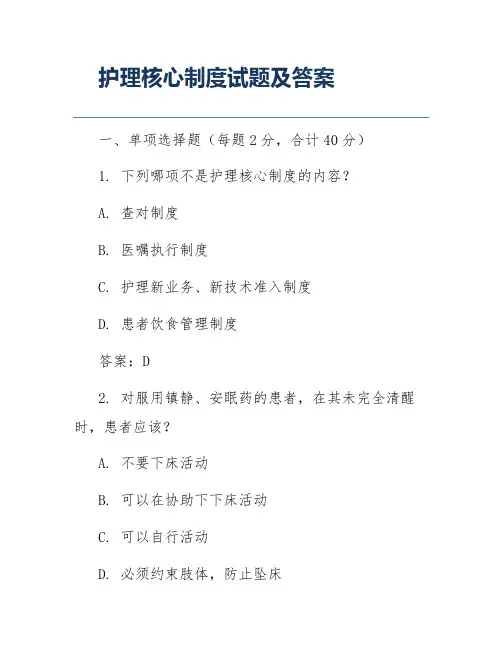 护理核心制度试题及答案

一、单项选择题（每题 2 分，合计 40 分）

1. 下列哪项不是护理核心制度的内容？

A. 查对制度

B. 医嘱执行制度

C. 护理新业务、新技术准入制度

D. 患者饮食管理制度

答案：D

2. 对服用镇静、安眠药的患者，在其未完全清醒时，患者应该？

A. 不要下床活动

B. 可以在协助下下床活动

C. 可以自行活动

D. 必须约束肢体，防止坠床